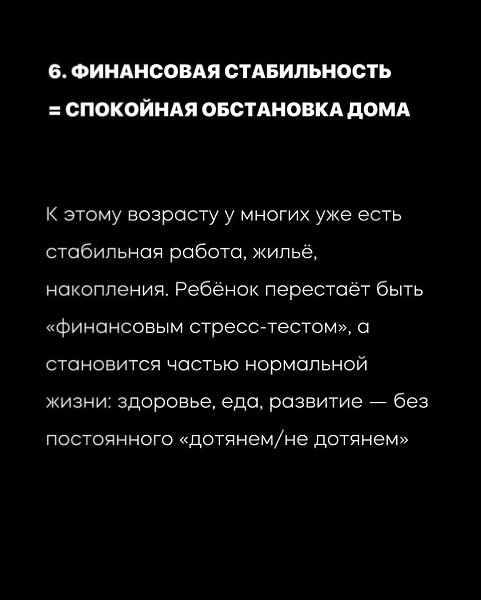 6. ФИНАНСОВАЯ СТАБИЛЬНОСТЬ = СПОКОЙНАЯ ОБСТАНОВКА ДОМА

К этому возрасту у многих уже есть стабильная работа, жильё, накопления. Ребёнок перестаёт быть «финансовым стресс-тестом», а становится частью нормальной жизни: здоровье, еда, развитие — без постоянного «дотянем/не дотянем»